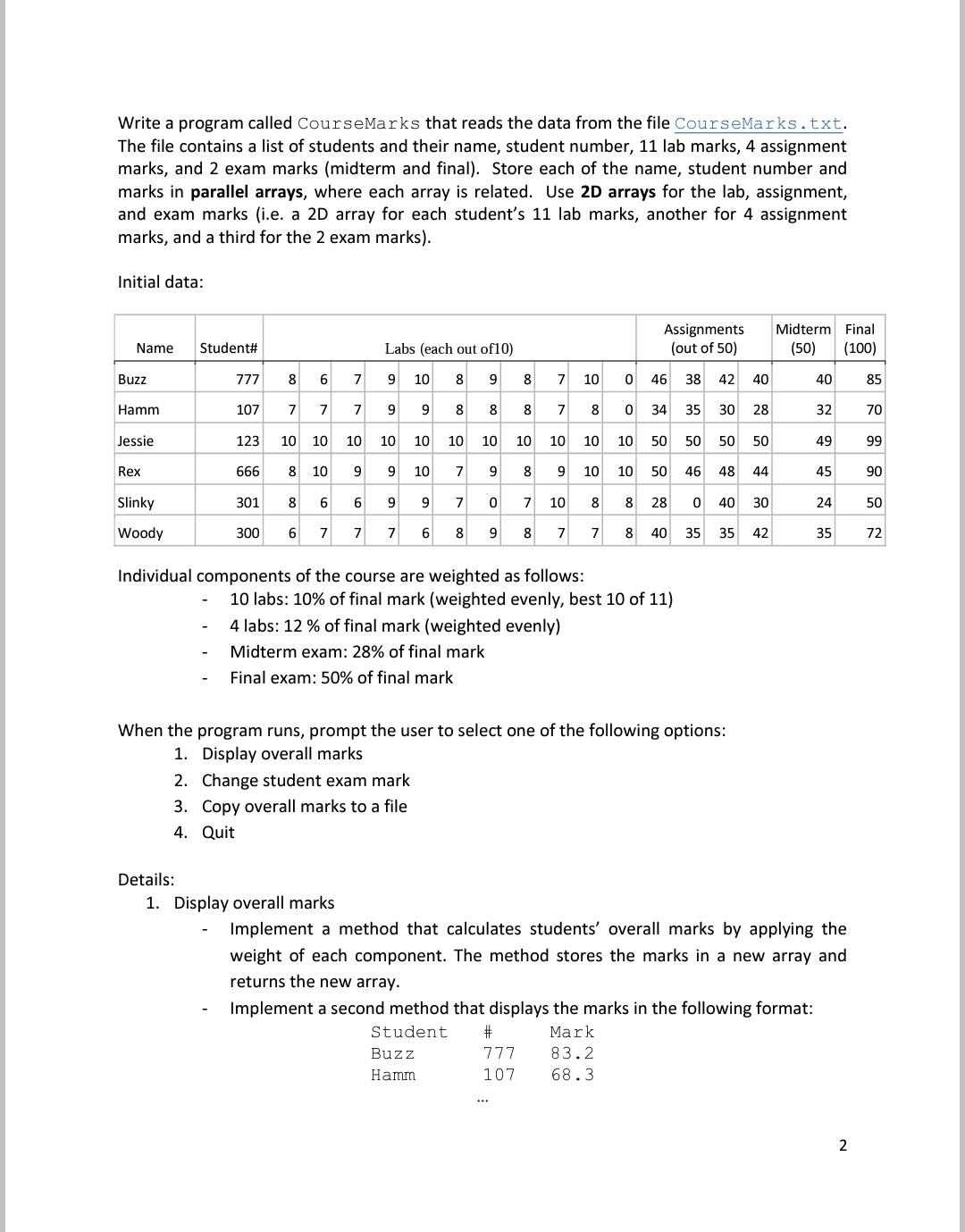 Write a program called CourseMarks that reads the data from the file CourseMarks.txt. The file contains a list of students and their name, student number, 11 lab marks, 4 assignment marks, and 2 exam marks (midterm and final). Store each of the name, student number and marks in **parallel arrays**, where each array is related. Use **2D arrays** for the lab, assignment, and exam marks (i.e. a 2D array for each student's 11 lab marks, another for 4 assignment marks, and a third for the 2 exam marks).

Initial data:

| Name | Student# | Labs (each out of10) | | | | | | | | | | | Assignments (out of 50) | | | | Midterm (50) | Final (100) |
|---|---|---|---|---|---|---|---|---|---|---|---|---|---|---|---|---|---|---|
| Buzz | 777 | 8 | 6 | 7 | 9 | 10 | 8 | 9 | 8 | 7 | 10 | 0 | 46 | 38 | 42 | 40 | 40 | 85 |
| Hamm | 107 | 7 | 7 | 7 | 9 | 9 | 8 | 8 | 8 | 7 | 8 | 0 | 34 | 35 | 30 | 28 | 32 | 70 |
| Jessie | 123 | 10 | 10 | 10 | 10 | 10 | 10 | 10 | 10 | 10 | 10 | 10 | 50 | 50 | 50 | 50 | 49 | 99 |
| Rex | 666 | 8 | 10 | 9 | 9 | 10 | 7 | 9 | 8 | 9 | 10 | 10 | 50 | 46 | 48 | 44 | 45 | 90 |
| Slinky | 301 | 8 | 6 | 6 | 9 | 9 | 7 | 0 | 7 | 10 | 8 | 8 | 28 | 0 | 40 | 30 | 24 | 50 |
| Woody | 300 | 6 | 7 | 7 | 7 | 6 | 8 | 9 | 8 | 7 | 7 | 8 | 40 | 35 | 35 | 42 | 35 | 72 |

Individual components of the course are weighted as follows:
- 10 labs: 10% of final mark (weighted evenly, best 10 of 11)
- 4 labs: 12 % of final mark (weighted evenly)
- Midterm exam: 28% of final mark
- Final exam: 50% of final mark

When the program runs, prompt the user to select one of the following options:
1. Display overall marks
2. Change student exam mark
3. Copy overall marks to a file
4. Quit

Details:
1. Display overall marks
- Implement a method that calculates students' overall marks by applying the weight of each component. The method stores the marks in a new array and returns the new array.
- Implement a second method that displays the marks in the following format:

Student # Mark
Buzz 777 83.2
Hamm 107 68.3
...

2